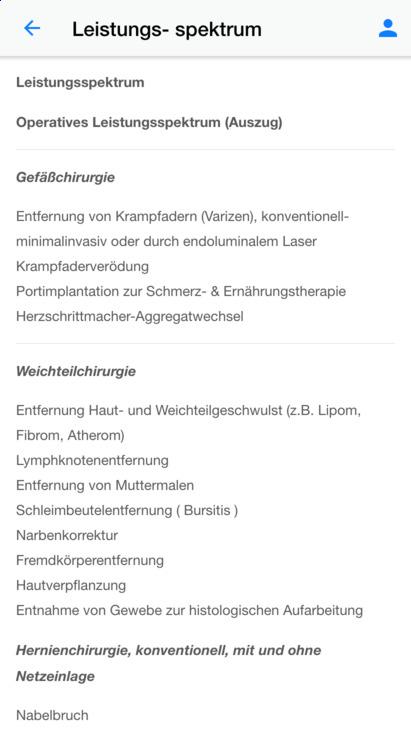 Leistungs- spektrum

Leistungsspektrum

Operatives Leistungsspektrum (Auszug)

Gefäßchirurgie

Entfernung von Krampfadern (Varizen), konventionell-minimalinvasiv oder durch endoluminalem Laser
Krampfaderverödung
Portimplantation zur Schmerz- & Ernährungstherapie
Herzschrittmacher-Aggregatwechsel

Weichteilchirurgie

Entfernung Haut- und Weichteilgeschwulst (z.B. Lipom, Fibrom, Atherom)
Lymphknotenentfernung
Entfernung von Muttermalen
Schleimbeutelentfernung ( Bursitis )
Narbenkorrektur
Fremdkörperentfernung
Hautverpflanzung
Entnahme von Gewebe zur histologischen Aufarbeitung

Hernienchirurgie, konventionell, mit und ohne Netzeinlage

Nabelbruch